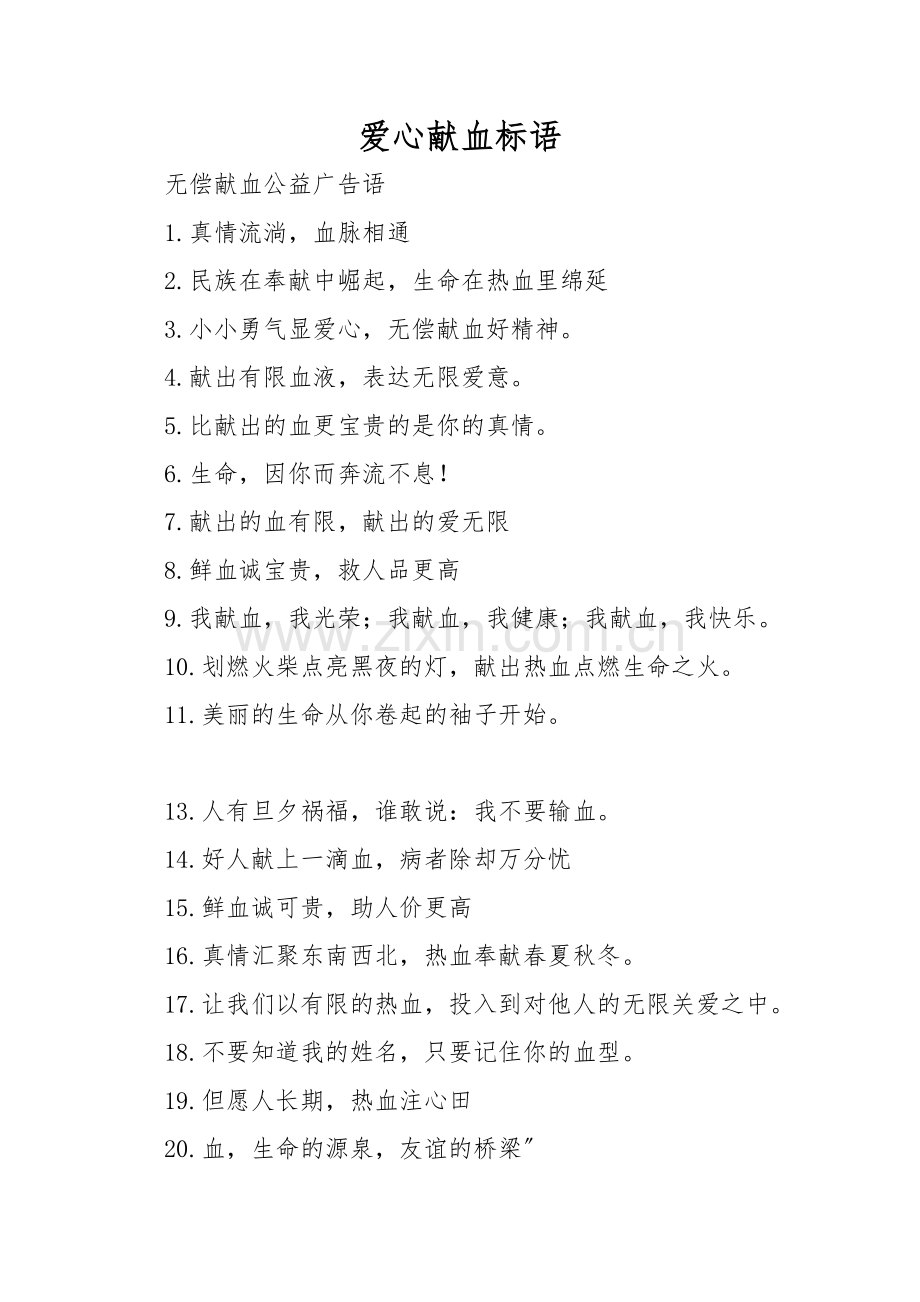 爱心献血标语

无偿献血公益广告语

1.真情流淌，血脉相通

2.民族在奉献中崛起，生命在热血里绵延

3.小小勇气显爱心，无偿献血好精神。

4.献出有限血液，表达无限爱意。

5.比献出的血更宝贵的是你的真情。

6.生命，因你而奔流不息！

7.献出的血有限，献出的爱无限

8.鲜血诚宝贵，救人品更高

9.我献血，我光荣；我献血，我健康；我献血，我快乐。

10.划燃火柴点亮黑夜的灯，献出热血点燃生命之火。

11.美丽的生命从你卷起的袖子开始。

13.人有旦夕祸福，谁敢说：我不要输血。

14.好人献上一滴血，病者除却万分忧

15.鲜血诚可贵，助人价更高

16.真情汇聚东南西北，热血奉献春夏秋冬。

17.让我们以有限的热血，投入到对他人的无限关爱之中。

18.不要知道我的姓名，只要记住你的血型。

19.但愿人长期，热血注心田

20.血，生命的源泉，友谊的桥梁"

www.zixin.com.cn